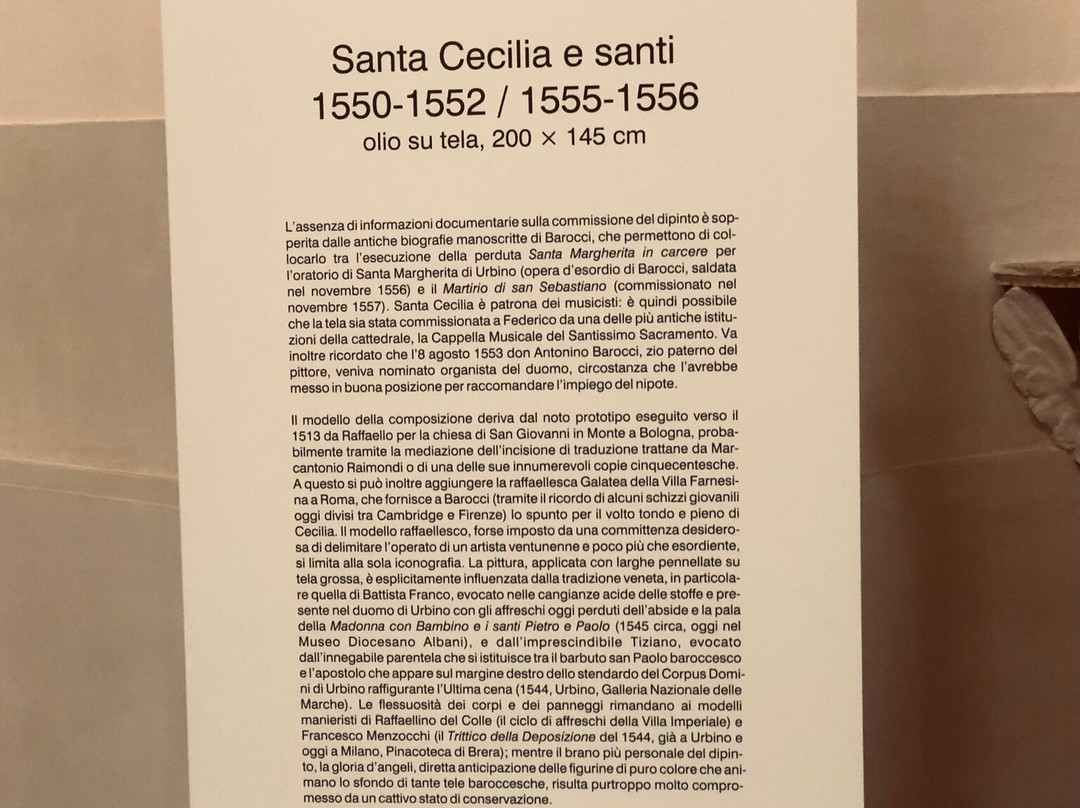 Santa Cecilia e santi
1550-1552 / 1555-1556
olio su tela, 200 × 145 cm

L'assenza di informazioni documentarie sulla commissione del dipinto è sopperita dalle antiche biografie manoscritte di Barocci, che permettono di collocarlo tra l'esecuzione della perduta Santa Margherita in carcere per l'oratorio di Santa Margherita di Urbino (opera d'esordio di Barocci, saldata nel novembre 1556) e il Martirio di san Sebastiano (commissionato nel novembre 1557). Santa Cecilia è patrona dei musicisti: è quindi possibile che la tela sia stata commissionata a Federico da una delle più antiche istituzioni della cattedrale, la Cappella Musicale del Santissimo Sacramento. Va inoltre ricordato che l'8 agosto 1553 don Antonino Barocci, zio paterno del pittore, veniva nominato organista del duomo, circostanza che l'avrebbe messo in buona posizione per raccomandare l'impiego del nipote.

Il modello della composizione deriva dal noto prototipo eseguito verso il 1513 da Raffaello per la chiesa di San Giovanni in Monte a Bologna, probabilmente tramite la mediazione dell'incisione di traduzione trattane da Marcantonio Raimondi o di una delle sue innumerevoli copie cinquecentesche. A questo si può inoltre aggiungere la raffaellesca Galatea della Villa Farnesina a Roma, che fornisce a Barocci (tramite il ricordo di alcuni schizzi giovanili oggi divisi tra Cambridge e Firenze) lo spunto per il volto tondo e pieno di Cecilia. Il modello raffaellesco, forse imposto da una committenza desiderosa di delimitare l'operato di un artista ventunenne e poco più che esordiente, si limita alla sola iconografia. La pittura, applicata con larghe pennellate su tela grossa, è esplicitamente influenzata dalla tradizione veneta, in particolare quella di Battista Franco, evocato nelle cangianze acide delle stoffe e presente nel duomo di Urbino con gli affreschi oggi perduti dell'abside e la pala della Madonna con Bambino e i santi Pietro e Paolo (1545 circa, oggi nel Museo Diocesano Albani), e dall'imprescindibile Tiziano, evocato dall'innegabile parentela che si istituisce tra il barbuto san Paolo baroccesco e l'apostolo che appare sul margine destro dello stendardo del Corpus Domini di Urbino raffigurante l'Ultima cena (1544, Urbino, Galleria Nazionale delle Marche). Le flessuosità dei corpi e dei panneggi rimandano ai modelli manieristi di Raffaellino del Colle (il ciclo di affreschi della Villa Imperiale) e Francesco Menzocchi (il Trittico della Deposizione del 1544, già a Urbino e oggi a Milano, Pinacoteca di Brera); mentre il brano più personale del dipinto, la gloria d'angeli, diretta anticipazione delle figurine di puro colore che animano lo sfondo di tante tele baroccesche, risulta purtroppo molto compromesso da un cattivo stato di conservazione.